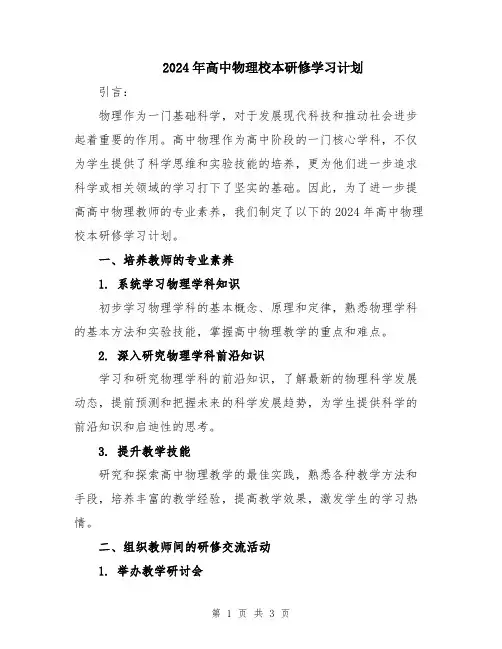 2024年高中物理校本研修学习计划

引言：

物理作为一门基础科学，对于发展现代科技和推动社会进步起着重要的作用。高中物理作为高中阶段的一门核心学科，不仅为学生提供了科学思维和实验技能的培养，更为他们进一步追求科学或相关领域的学习打下了坚实的基础。因此，为了进一步提高高中物理教师的专业素养，我们制定了以下的2024年高中物理校本研修学习计划。

一、培养教师的专业素养

1. 系统学习物理学科知识

初步学习物理学科的基本概念、原理和定律，熟悉物理学科的基本方法和实验技能，掌握高中物理教学的重点和难点。

2. 深入研究物理学科前沿知识

学习和研究物理学科的前沿知识，了解最新的物理科学发展动态，提前预测和把握未来的科学发展趋势，为学生提供科学的前沿知识和启迪性的思考。

3. 提升教学技能

研究和探索高中物理教学的最佳实践，熟悉各种教学方法和手段，培养丰富的教学经验，提高教学效果，激发学生的学习热情。

二、组织教师间的研修交流活动

1. 举办教学研讨会

第 1 页 共 3 页